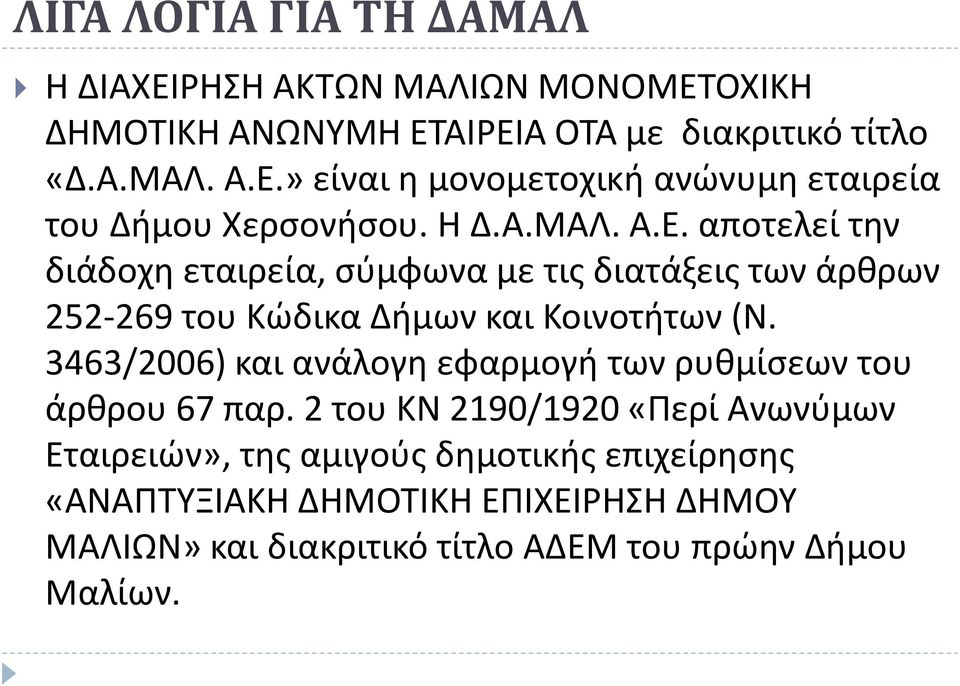 ΛΙΓΑ ΛΟΓΙΑ ΓΙΑ ΤΗ ΔΑΜΑΛ

Η ΔΙΑΧΕΙΡΗΣΗ ΑΚΤΩΝ ΜΑΛΙΩΝ ΜΟΝΟΜΕΤΟΧΙΚΗ ΔΗΜΟΤΙΚΗ ΑΝΩΝΥΜΗ ΕΤΑΙΡΕΙΑ ΟΤΑ με διακριτικό τίτλο «Δ.Α.ΜΑΛ. Α.Ε.» είναι η μονομετοχική ανώνυμη εταιρεία του Δήμου Χερσονήσου. Η Δ.Α.ΜΑΛ. Α.Ε. αποτελεί την διάδοχη εταιρεία, σύμφωνα με τις διατάξεις των άρθρων 252-269 του Κώδικα Δήμων και Κοινοτήτων (Ν. 3463/2006) και ανάλογη εφαρμογή των ρυθμίσεων του άρθρου 67 παρ. 2 του ΚΝ 2190/1920 «Περί Ανωνύμων Εταιρειών», της αμιγούς δημοτικής επιχείρησης «ΑΝΑΠΤΥΞΙΑΚΗ ΔΗΜΟΤΙΚΗ ΕΠΙΧΕΙΡΗΣΗ ΔΗΜΟΥ ΜΑΛΙΩΝ» και διακριτικό τίτλο ΑΔΕΜ του πρώην Δήμου Μαλίων.